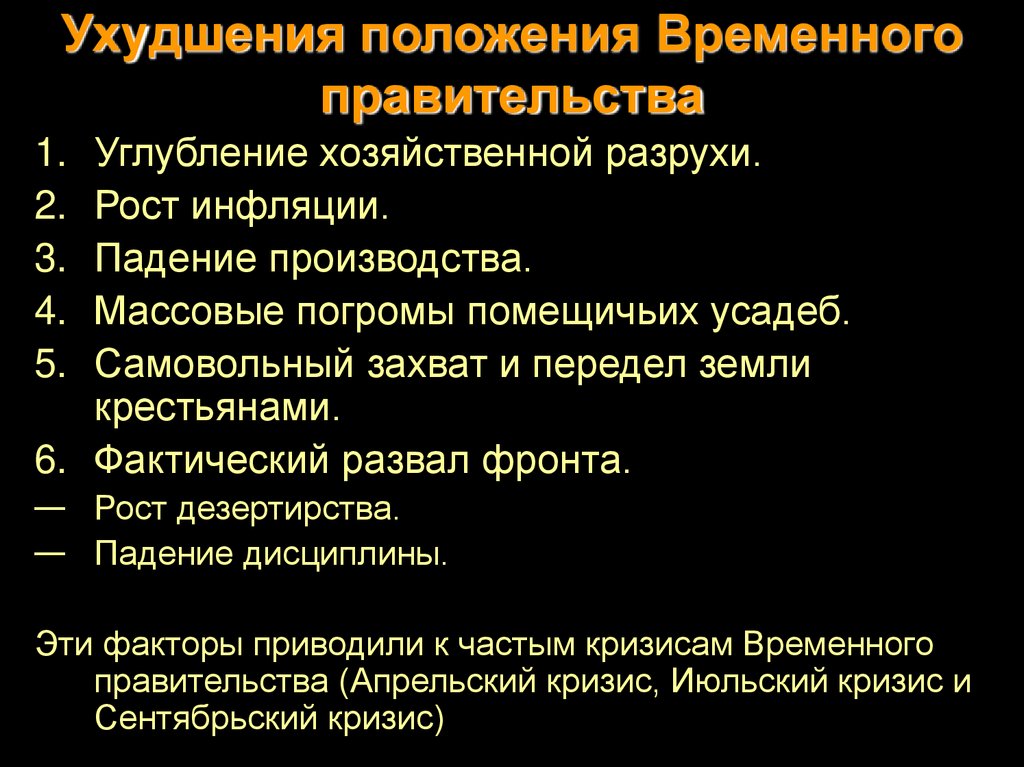 Ухудшения положения Временного правительства

1. Углубление хозяйственной разрухи.
2. Рост инфляции.
3. Падение производства.
4. Массовые погромы помещичьих усадеб.
5. Самовольный захват и передел земли крестьянами.
6. Фактический развал фронта.
— Рост дезертирства.
— Падение дисциплины.

Эти факторы приводили к частым кризисам Временного правительства (Апрельский кризис, Июльский кризис и Сентябрьский кризис)